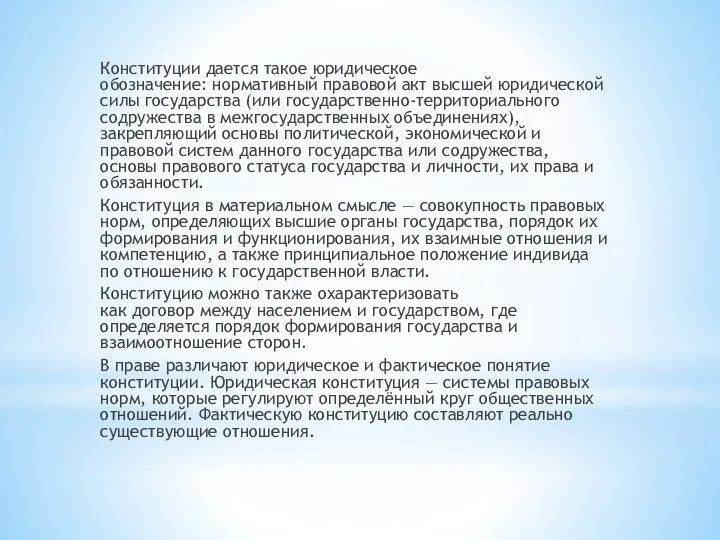 Конституции дается такое юридическое обозначение: нормативный правовой акт высшей юридической силы государства (или государственно-территориального содружества в межгосударственных объединениях), закрепляющий основы политической, экономической и правовой систем данного государства или содружества, основы правового статуса государства и личности, их права и обязанности.

Конституция в материальном смысле — совокупность правовых норм, определяющих высшие органы государства, порядок их формирования и функционирования, их взаимные отношения и компетенцию, а также принципиальное положение индивида по отношению к государственной власти.

Конституцию можно также охарактеризовать как договор между населением и государством, где определяется порядок формирования государства и взаимоотношение сторон.

В праве различают юридическое и фактическое понятие конституции. Юридическая конституция — системы правовых норм, которые регулируют определённый круг общественных отношений. Фактическую конституцию составляют реально существующие отношения.